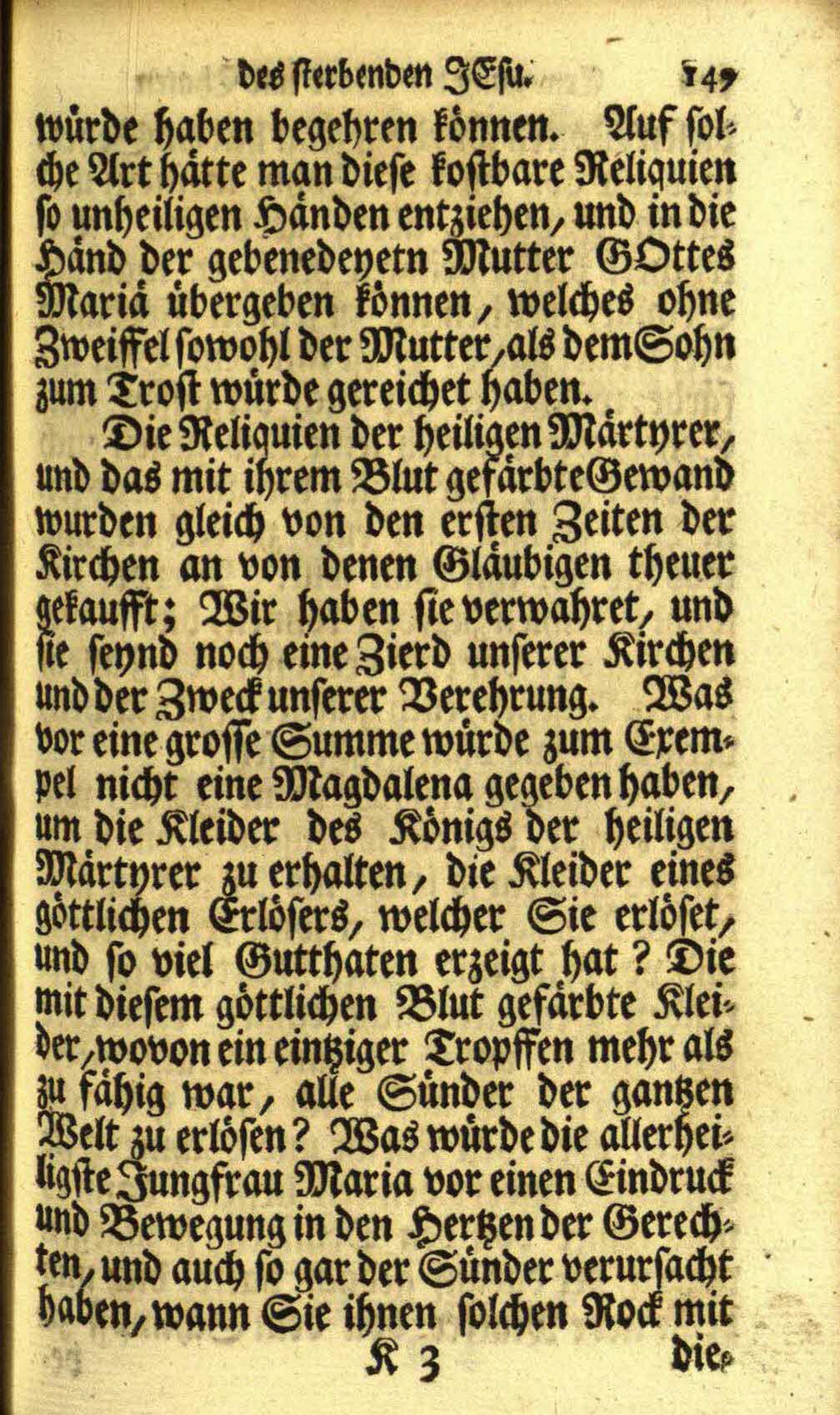 des sterbenden JEsu. 149

würde haben begehren können. Auf solche Art hätte man diese kostbare Reliquien so unheiligen Händen entziehen, und in die Händ der gebenedeyetn Mutter GOttes Mariä übergeben können, welches ohne Zweiffel sowohl der Mutter, als dem Sohn zum Trost würde gereichet haben.

Die Reliquien der heiligen Märtyrer, und das mit ihrem Blut gefärbte Gewand wurden gleich von den ersten Zeiten der Kirchen an von denen Gläubigen theuer gekaufft; Wir haben sie verwahret, und sie seynd noch eine Zierd unserer Kirchen und der Zweck unserer Verehrung. Was vor eine grosse Summe würde zum Exempel nicht eine Magdalena gegeben haben, um die Kleider des Königs der heiligen Märtyrer zu erhalten, die Kleider eines göttlichen Erlösers, welcher Sie erlöset, und so viel Gutthaten erzeigt hat? Die mit diesem göttlichen Blut gefärbte Kleider, wovon ein eintziger Tropffen mehr als zu fähig war, alle Sünder der gantzen Welt zu erlösen? Was würde die allerheiligste Jungfrau Maria vor einen Eindruck und Bewegung in den Hertzen der Gerechten, und auch so gar der Sünder verursacht haben, wann Sie ihnen solchen Rock mit

K 3 die-